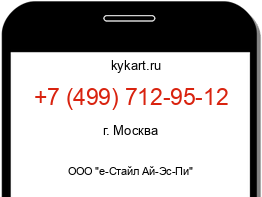 kykart.ru

+7 (499) 712-95-12

г. Москва

ООО "е-Стайл Ай-Эс-Пи"